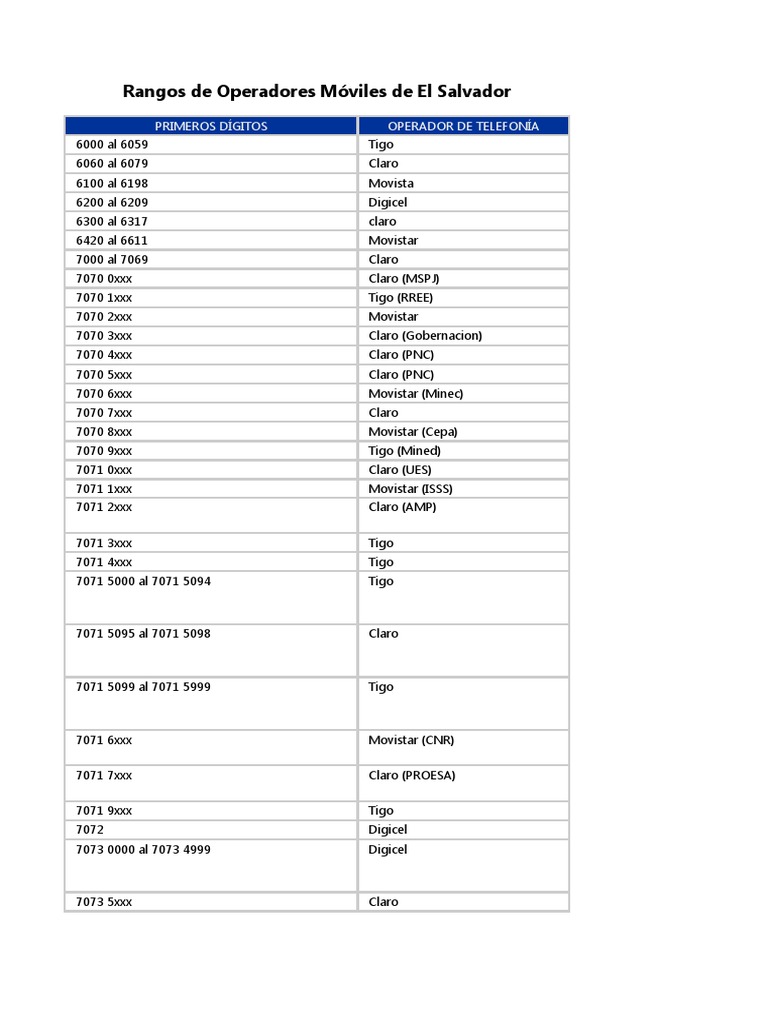 Rangos de Operadores Móviles de El Salvador

| PRIMEROS DÍGITOS | OPERADOR DE TELEFONÍA |
|---|---|
| 6000 al 6059 | Tigo |
| 6060 al 6079 | Claro |
| 6100 al 6198 | Movista |
| 6200 al 6209 | Digicel |
| 6300 al 6317 | claro |
| 6420 al 6611 | Movistar |
| 7000 al 7069 | Claro |
| 7070 0xxx | Claro (MSPJ) |
| 7070 1xxx | Tigo (RREE) |
| 7070 2xxx | Movistar |
| 7070 3xxx | Claro (Gobernacion) |
| 7070 4xxx | Claro (PNC) |
| 7070 5xxx | Claro (PNC) |
| 7070 6xxx | Movistar (Minec) |
| 7070 7xxx | Claro |
| 7070 8xxx | Movistar (Cepa) |
| 7070 9xxx | Tigo (Mined) |
| 7071 0xxx | Claro (UES) |
| 7071 1xxx | Movistar (ISSS) |
| 7071 2xxx | Claro (AMP) |
| 7071 3xxx | Tigo |
| 7071 4xxx | Tigo |
| 7071 5000 al 7071 5094 | Tigo |
| 7071 5095 al 7071 5098 | Claro |
| 7071 5099 al 7071 5999 | Tigo |
| 7071 6xxx | Movistar (CNR) |
| 7071 7xxx | Claro (PROESA) |
| 7071 9xxx | Tigo |
| 7072 | Digicel |
| 7073 0000 al 7073 4999 | Digicel |
| 7073 5xxx | Claro |